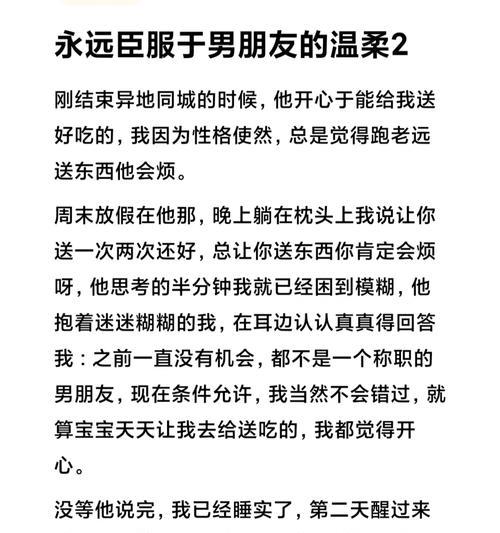 永远臣服于男朋友的温柔2

刚结束异地同城的时候，他开心于能给我送好吃的，我因为性格使然，总是觉得跑老远送东西他会烦。

周末放假在他那，晚上躺在枕头上我说让你送一次两次还好，总让你送东西你肯定会烦呀，他思考的半分钟我就已经困到模糊，他抱着迷迷糊糊的我，在耳边认认真真得回答我：之前一直没有机会，都不是一个称职的男朋友，现在条件允许，我当然不会错过，就算宝宝天天让我去给送吃的，我都觉得开心。

没等他说完，我已经睡实了，第二天醒过来